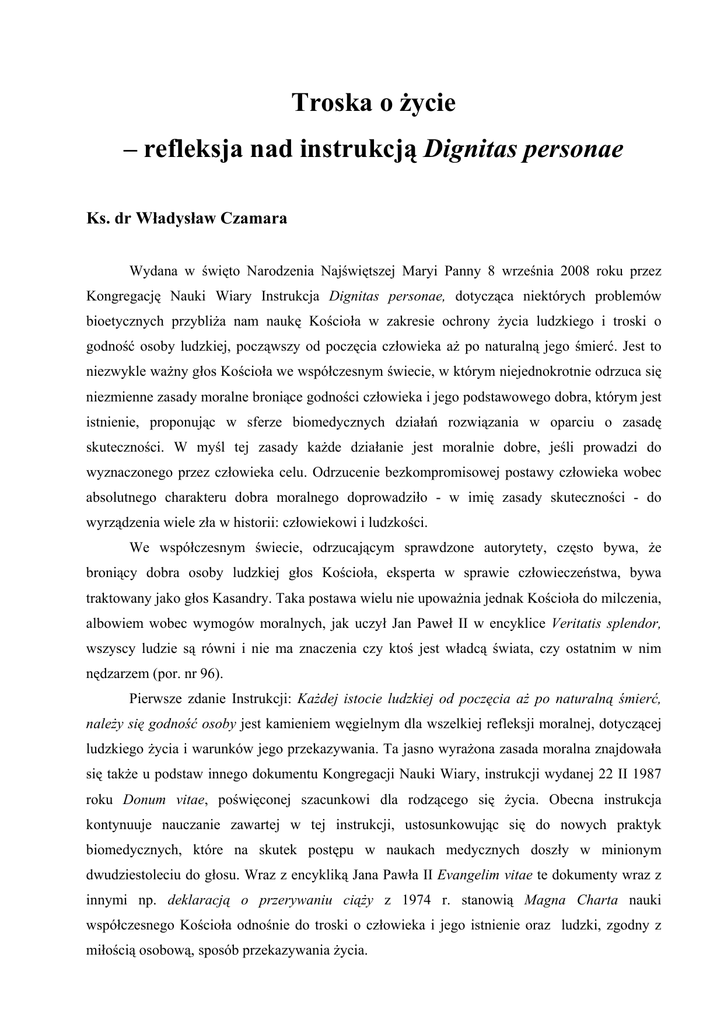 Troska o życie
– refleksja nad instrukcją Dignitas personae

Ks. dr Władysław Czamara

Wydana w święto Narodzenia Najświętszej Maryi Panny 8 września 2008 roku przez Kongregację Nauki Wiary Instrukcja Dignitas personae, dotycząca niektórych problemów bioetycznych przybliża nam naukę Kościoła w zakresie ochrony życia ludzkiego i troski o godność osoby ludzkiej, począwszy od poczęcia człowieka aż po naturalną jego śmierć. Jest to niezwykle ważny głos Kościoła we współczesnym świecie, w którym niejednokrotnie odrzuca się niezmienne zasady moralne broniące godności człowieka i jego podstawowego dobra, którym jest istnienie, proponując w sferze biomedycznych działań rozwiązania w oparciu o zasadę skuteczności. W myśl tej zasady każde działanie jest moralnie dobre, jeśli prowadzi do wyznaczonego przez człowieka celu. Odrzucenie bezkompromisowej postawy człowieka wobec absolutnego charakteru dobra moralnego doprowadziło - w imię zasady skuteczności - do wyrządzenia wiele zła w historii: człowiekowi i ludzkości.

We współczesnym świecie, odrzucającym sprawdzone autorytety, często bywa, że broniący dobra osoby ludzkiej głos Kościoła, eksperta w sprawie człowieczeństwa, bywa traktowany jako głos Kasandry. Taka postawa wielu nie upoważnia jednak Kościoła do milczenia, albowiem wobec wymogów moralnych, jak uczył Jan Paweł II w encyklice Veritatis splendor, wszyscy ludzie są równi i nie ma znaczenia czy ktoś jest władcą świata, czy ostatnim w nim nędzarzem (por. nr 96).

Pierwsze zdanie Instrukcji: Każdej istocie ludzkiej od poczęcia aż po naturalną śmierć, należy się godność osoby jest kamieniem węgielnym dla wszelkiej refleksji moralnej, dotyczącej ludzkiego życia i warunków jego przekazywania. Ta jasno wyrażona zasada moralna znajdowała się także u podstaw innego dokumentu Kongregacji Nauki Wiary, instrukcji wydanej 22 II 1987 roku Donum vitae, poświęconej szacunkowi dla rodzącego się życia. Obecna instrukcja kontynuuje nauczanie zawartej w tej instrukcji, ustosunkowując się do nowych praktyk biomedycznych, które na skutek postępu w naukach medycznych doszły w minionym dwudziestoleciu do głosu. Wraz z encykliką Jana Pawła II Evangelim vitae te dokumenty wraz z innymi np. deklaracją o przerywaniu ciąży z 1974 r. stanowią Magna Charta nauki współczesnego Kościoła odnośnie do troski o człowieka i jego istnienie oraz ludzki, zgodny z miłością osobową, sposób przekazywania życia.